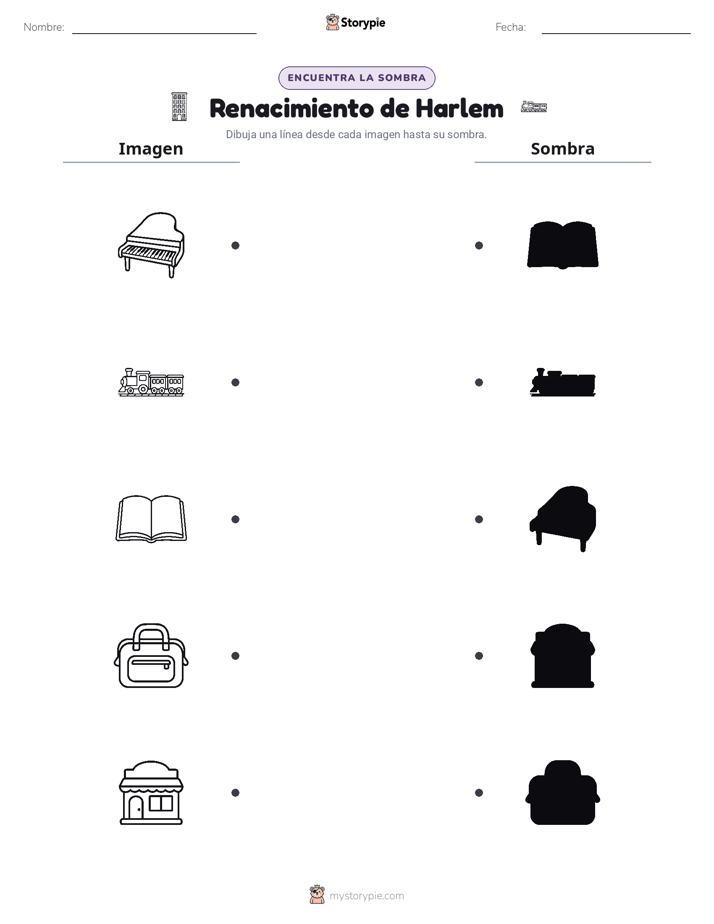 Nombre:

Storypie

Fecha:

ENCUENTRA LA SOMBRA

Renacimiento de Harlem

Dibuja una línea desde cada imagen hasta su sombra.

Imagen

Sombra

mystorypie.com